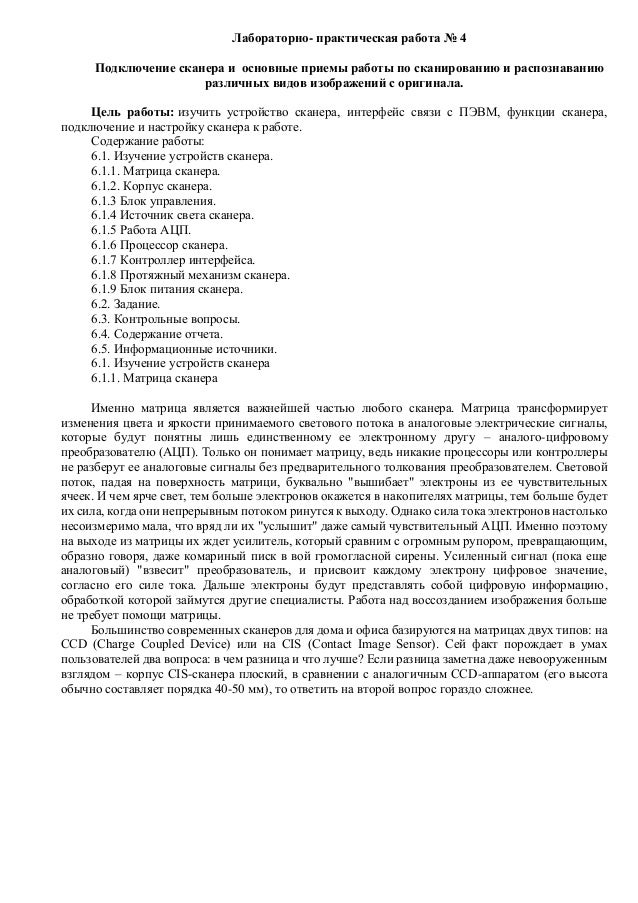 Лабораторно- практическая работа № 4

Подключение сканера и основные приемы работы по сканированию и распознаванию различных видов изображений с оригинала.

Цель работы: изучить устройство сканера, интерфейс связи с ПЭВМ, функции сканера, подключение и настройку сканера к работе.
Содержание работы:
6.1. Изучение устройств сканера.
6.1.1. Матрица сканера.
6.1.2. Корпус сканера.
6.1.3 Блок управления.
6.1.4 Источник света сканера.
6.1.5 Работа АЦП.
6.1.6 Процессор сканера.
6.1.7 Контроллер интерфейса.
6.1.8 Протяжный механизм сканера.
6.1.9 Блок питания сканера.
6.2. Задание.
6.3. Контрольные вопросы.
6.4. Содержание отчета.
6.5. Информационные источники.
6.1. Изучение устройств сканера
6.1.1. Матрица сканера

Именно матрица является важнейшей частью любого сканера. Матрица трансформирует изменения цвета и яркости принимаемого светового потока в аналоговые электрические сигналы, которые будут понятны лишь единственному ее электронному другу – аналого-цифровому преобразователю (АЦП). Только он понимает матрицу, ведь никакие процессоры или контроллеры не разберут ее аналоговые сигналы без предварительного толкования преобразователем. Световой поток, падая на поверхность матрицы, буквально "вышибает" электроны из ее чувствительных ячеек. И чем ярче свет, тем больше электронов окажется в накопителях матрицы, тем больше будет их сила, когда они непрерывным потоком ринутся к выходу. Однако сила тока электронов настолько несоизмеримо мала, что вряд ли их "услышит" даже самый чувствительный АЦП. Именно поэтому на выходе из матрицы их ждет усилитель, который сравним с огромным рупором, превращающим, образно говоря, даже комариный писк в вой громогласной сирены. Усиленный сигнал (пока еще аналоговый) "взвесит" преобразователь, и присвоит каждому электрону цифровое значение, согласно его силе тока. Дальше электроны будут представлять собой цифровую информацию, обработкой которой займутся другие специалисты. Работа над воссозданием изображения больше не требует помощи матрицы.

Большинство современных сканеров для дома и офиса базируются на матрицах двух типов: на CCD (Charge Coupled Device) или на CIS (Contact Image Sensor). Сей факт порождает в умах пользователей два вопроса: в чем разница и что лучше? Если разница заметна даже невооруженным взглядом – корпус CIS-сканера плоский, в сравнении с аналогичным CCD-аппаратом (его высота обычно составляет порядка 40-50 мм), то ответить на второй вопрос гораздо сложнее.